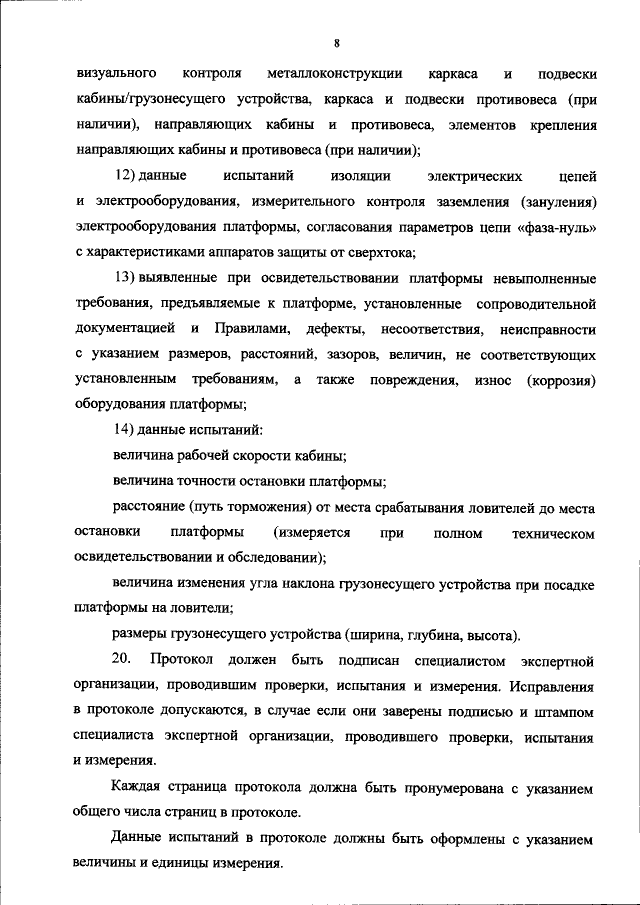 8

визуального контроля металлоконструкции каркаса и подвески кабины/грузонесущего устройства, каркаса и подвески противовеса (при наличии), направляющих кабины и противовеса, элементов крепления направляющих кабины и противовеса (при наличии);

12) данные испытаний изоляции электрических цепей и электрооборудования, измерительного контроля заземления (зануления) электрооборудования платформы, согласования параметров цепи «фаза-нуль» с характеристиками аппаратов защиты от сверхтока;

13) выявленные при освидетельствовании платформы невыполненные требования, предъявляемые к платформе, установленные сопроводительной документацией и Правилами, дефекты, несоответствия, неисправности с указанием размеров, расстояний, зазоров, величин, не соответствующих установленным требованиям, а также повреждения, износ (коррозия) оборудования платформы;

14) данные испытаний:

величина рабочей скорости кабины;

величина точности остановки платформы;

расстояние (путь торможения) от места срабатывания ловителей до места остановки платформы (измеряется при полном техническом освидетельствовании и обследовании);

величина изменения угла наклона грузонесущего устройства при посадке платформы на ловители;

размеры грузонесущего устройства (ширина, глубина, высота).

20. Протокол должен быть подписан специалистом экспертной организации, проводившим проверки, испытания и измерения. Исправления в протоколе допускаются, в случае если они заверены подписью и штампом специалиста экспертной организации, проводившего проверки, испытания и измерения.

Каждая страница протокола должна быть пронумерована с указанием общего числа страниц в протоколе.

Данные испытаний в протоколе должны быть оформлены с указанием величины и единицы измерения.